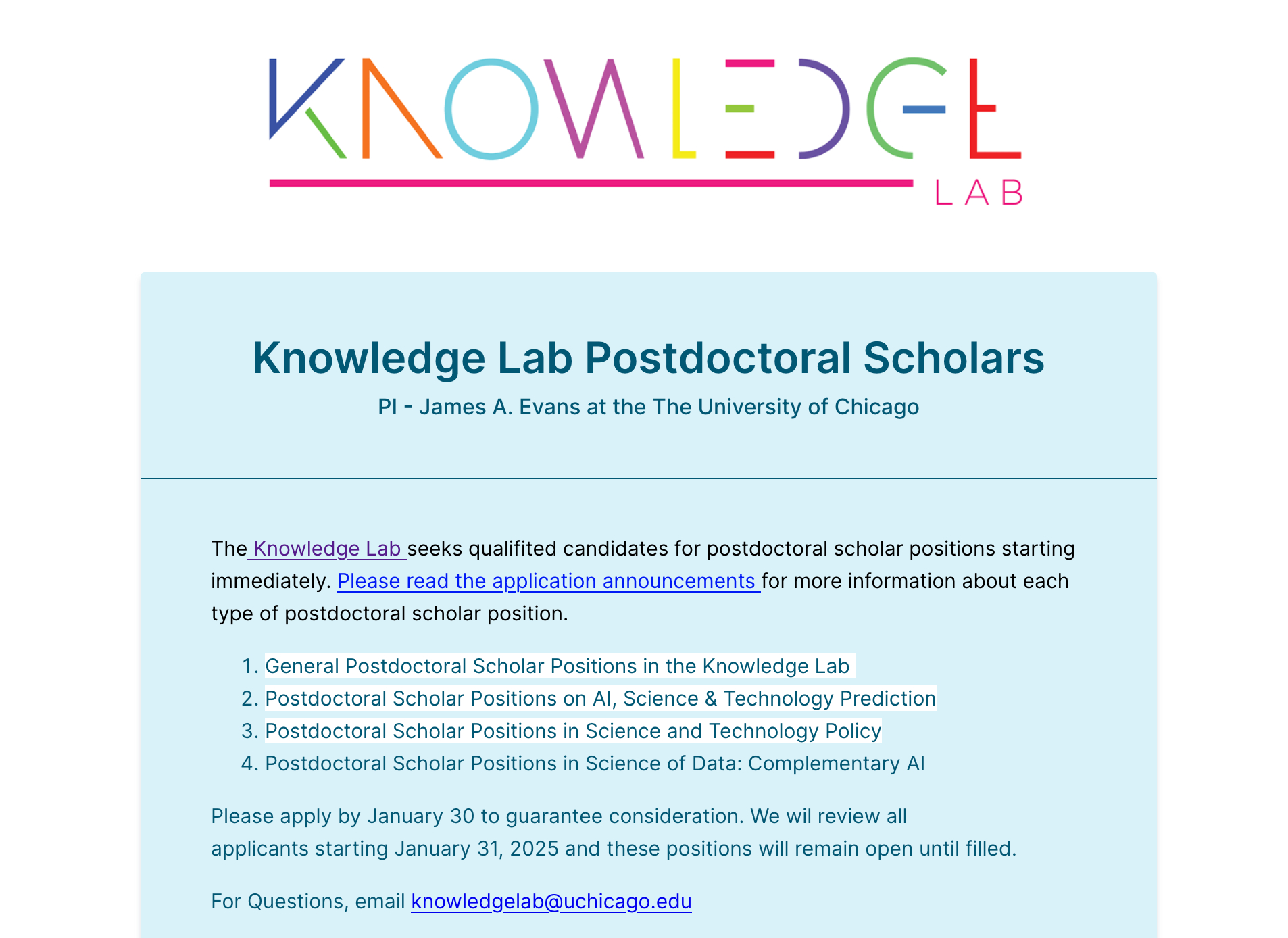 KNOWLEDGE
LAB

Knowledge Lab Postdoctoral Scholars

PI - James A. Evans at the The University of Chicago

The Knowledge Lab seeks qualifited candidates for postdoctoral scholar positions starting immediately. Please read the application announcements for more information about each type of postdoctoral scholar position.

1. General Postdoctoral Scholar Positions in the Knowledge Lab
2. Postdoctoral Scholar Positions on AI, Science & Technology Prediction
3. Postdoctoral Scholar Positions in Science and Technology Policy
4. Postdoctoral Scholar Positions in Science of Data: Complementary AI

Please apply by January 30 to guarantee consideration. We wil review all applicants starting January 31, 2025 and these positions will remain open until filled.

For Questions, email knowledgelab@uchicago.edu